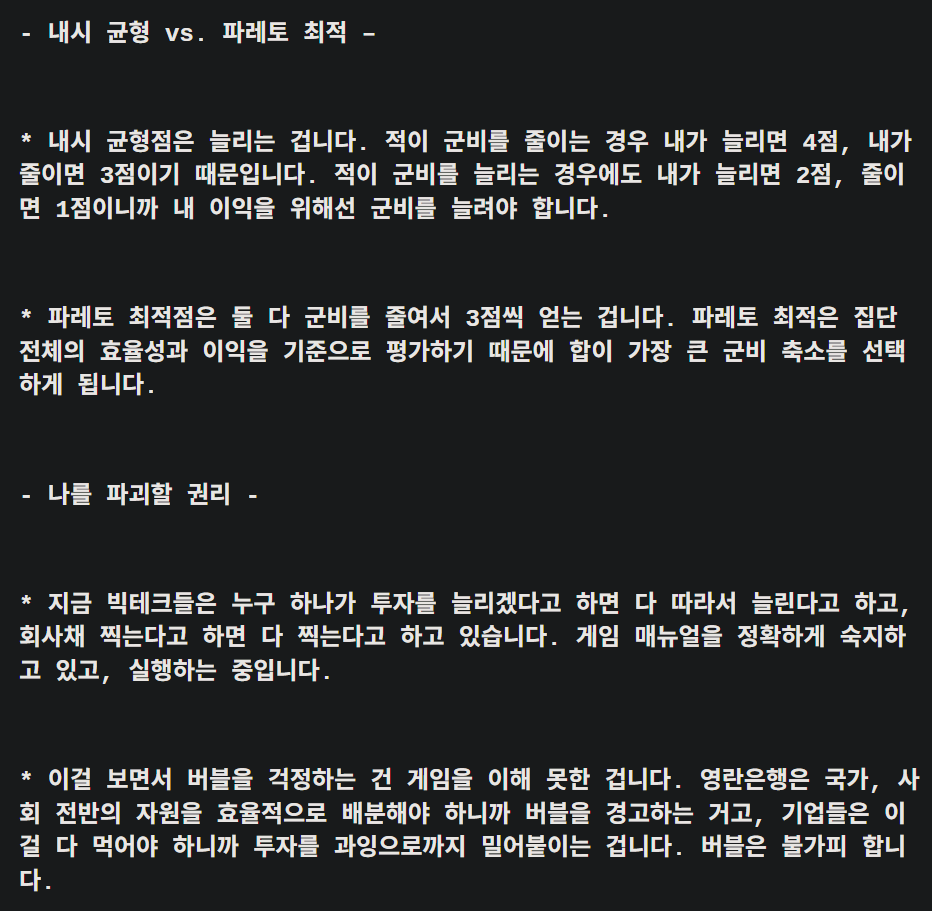 - 내시 균형 vs. 파레토 최적 –

* 내시 균형점은 늘리는 겁니다. 적이 군비를 줄이는 경우 내가 늘리면 4점, 내가 줄이면 3점이기 때문입니다. 적이 군비를 늘리는 경우에도 내가 늘리면 2점, 줄이면 1점이니까 내 이익을 위해선 군비를 늘려야 합니다.

* 파레토 최적점은 둘 다 군비를 줄여서 3점씩 얻는 겁니다. 파레토 최적은 집단 전체의 효율성과 이익을 기준으로 평가하기 때문에 합이 가장 큰 군비 축소를 선택하게 됩니다.

- 나를 파괴할 권리 -

* 지금 빅테크들은 누구 하나가 투자를 늘리겠다고 하면 다 따라서 늘린다고 하고, 회사채 찍는다고 하면 다 찍는다고 하고 있습니다. 게임 매뉴얼을 정확하게 숙지하고 있고, 실행하는 중입니다.

* 이걸 보면서 버블을 걱정하는 건 게임을 이해 못한 겁니다. 영란은행은 국가, 사회 전반의 자원을 효율적으로 배분해야 하니까 버블을 경고하는 거고, 기업들은 이걸 다 먹어야 하니까 투자를 과잉으로까지 밀어붙이는 겁니다. 버블은 불가피 합니다.